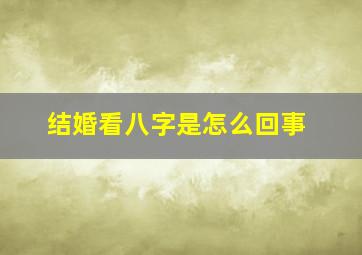 结婚看八字是怎么回事